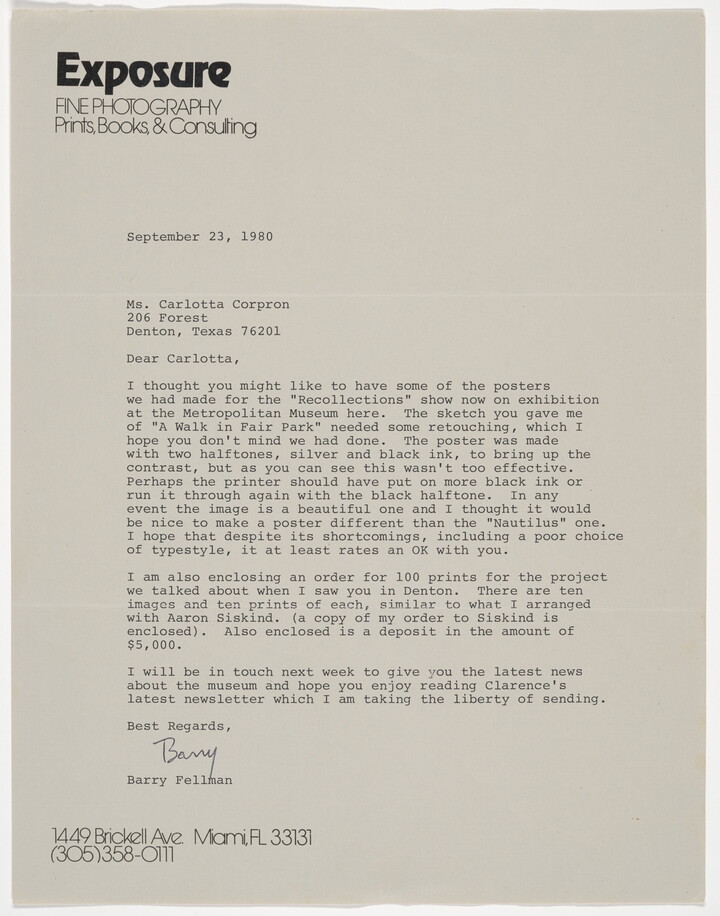 Exposure
FINE PHOTOGRAPHY
Prints, Books, & Consulting

September 23, 1980

Ms. Carlotta Corpron
206 Forest
Denton, Texas 76201

Dear Carlotta,

I thought you might like to have some of the posters we had made for the "Recollections" show now on exhibition at the Metropolitan Museum here. The sketch you gave me of "A Walk in Fair Park" needed some retouching, which I hope you don't mind we had done. The poster was made with two halftones, silver and black ink, to bring up the contrast, but as you can see this wasn't too effective. Perhaps the printer should have put on more black ink or run it through again with the black halftone. In any event the image is a beautiful one and I thought it would be nice to make a poster different than the "Nautilus" one. I hope that despite its shortcomings, including a poor choice of typestyle, it at least rates an OK with you.

I am also enclosing an order for 100 prints for the project we talked about when I saw you in Denton. There are ten images and ten prints of each, similar to what I arranged with Aaron Siskind. (a copy of my order to Siskind is enclosed). Also enclosed is a deposit in the amount of $5,000.

I will be in touch next week to give you the latest news about the museum and hope you enjoy reading Clarence's latest newsletter which I am taking the liberty of sending.

Best Regards,

Barry

Barry Fellman

1449 Brickell Ave. Miami, FL 33131
(305)358-0111